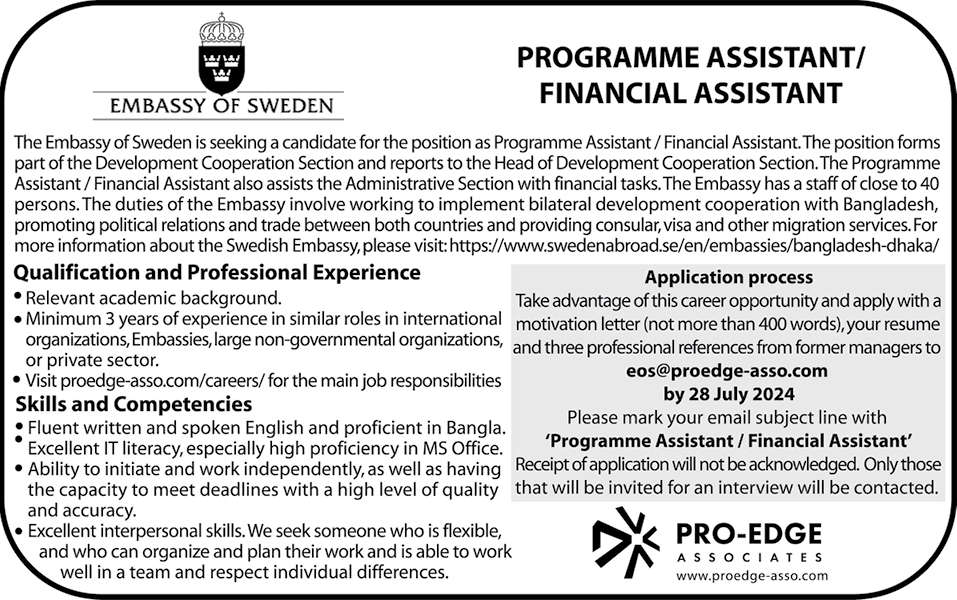 EMBASSY OF SWEDEN

PROGRAMME ASSISTANT/ FINANCIAL ASSISTANT

The Embassy of Sweden is seeking a candidate for the position as Programme Assistant / Financial Assistant. The position forms part of the Development Cooperation Section and reports to the Head of Development Cooperation Section. The Programme Assistant / Financial Assistant also assists the Administrative Section with financial tasks. The Embassy has a staff of close to 40 persons. The duties of the Embassy involve working to implement bilateral development cooperation with Bangladesh, promoting political relations and trade between both countries and providing consular, visa and other migration services. For more information about the Swedish Embassy, please visit: https://www.swedenabroad.se/en/embassies/bangladesh-dhaka/

Qualification and Professional Experience
• Relevant academic background.
• Minimum 3 years of experience in similar roles in international organizations, Embassies, large non-governmental organizations, or private sector.
• Visit proedge-asso.com/careers/ for the main job responsibilities

Skills and Competencies
• Fluent written and spoken English and proficient in Bangla.
• Excellent IT literacy, especially high proficiency in MS Office.
• Ability to initiate and work independently, as well as having the capacity to meet deadlines with a high level of quality and accuracy.
• Excellent interpersonal skills. We seek someone who is flexible, and who can organize and plan their work and is able to work well in a team and respect individual differences.

Application process
Take advantage of this career opportunity and apply with a motivation letter (not more than 400 words), your resume and three professional references from former managers to
eos@proedge-asso.com
by 28 July 2024
Please mark your email subject line with
'Programme Assistant / Financial Assistant'
Receipt of application will not be acknowledged. Only those that will be invited for an interview will be contacted.

PRO-EDGE
ASSOCIATES
www.proedge-asso.com